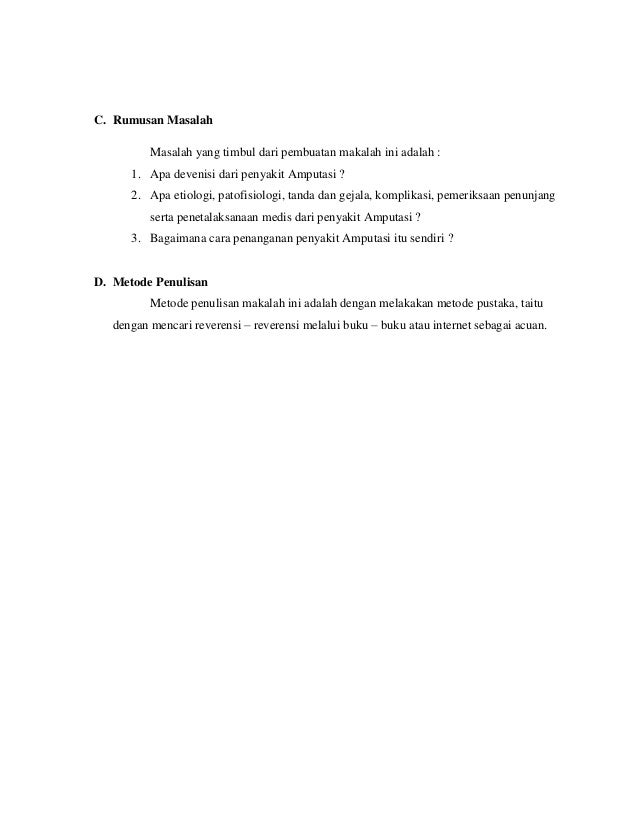 C. Rumusan Masalah

Masalah yang timbul dari pembuatan makalah ini adalah :

1. Apa devenisi dari penyakit Amputasi ?
2. Apa etiologi, patofisiologi, tanda dan gejala, komplikasi, pemeriksaan penunjang serta penetalaksanaan medis dari penyakit Amputasi ?
3. Bagaimana cara penanganan penyakit Amputasi itu sendiri ?

D. Metode Penulisan

Metode penulisan makalah ini adalah dengan melakakan metode pustaka, taitu dengan mencari reverensi – reverensi melalui buku – buku atau internet sebagai acuan.